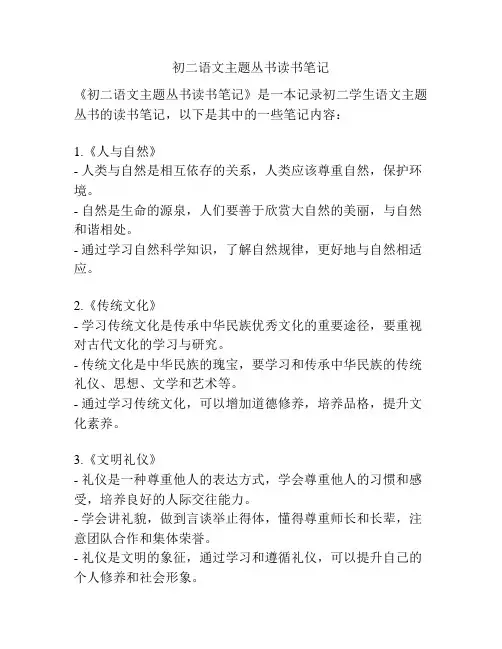 初二语文主题丛书读书笔记

《初二语文主题丛书读书笔记》是一本记录初二学生语文主题丛书的读书笔记，以下是其中的一些笔记内容：

1.《人与自然》
- 人类与自然是相互依存的关系，人类应该尊重自然，保护环境。
- 自然是生命的源泉，人们要善于欣赏大自然的美丽，与自然和谐相处。
- 通过学习自然科学知识，了解自然规律，更好地与自然相适应。

2.《传统文化》
- 学习传统文化是传承中华民族优秀文化的重要途径，要重视对古代文化的学习与研究。
- 传统文化是中华民族的瑰宝，要学习和传承中华民族的传统礼仪、思想、文学和艺术等。
- 通过学习传统文化，可以增加道德修养，培养品格，提升文化素养。

3.《文明礼仪》
- 礼仪是一种尊重他人的表达方式，学会尊重他人的习惯和感受，培养良好的人际交往能力。
- 学会讲礼貌，做到言谈举止得体，懂得尊重师长和长辈，注意团队合作和集体荣誉。
- 礼仪是文明的象征，通过学习和遵循礼仪，可以提升自己的个人修养和社会形象。